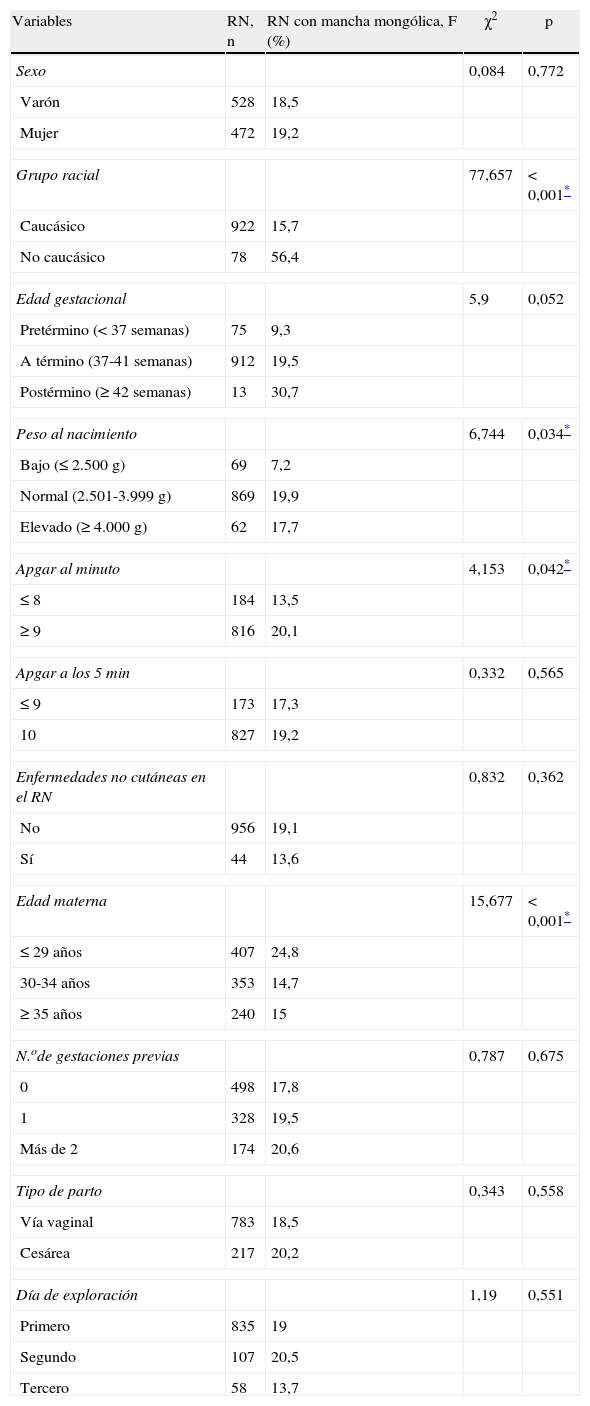 | Variables | RN, n | RN con mancha mongólica, F (%) | $\chi^2$ | p |
|---|---|---|---|---|
| Sexo | | | 0,084 | 0,772 |
| Varón | 528 | 18,5 | | |
| Mujer | 472 | 19,2 | | |
| Grupo racial | | | 77,657 | < 0,001* |
| Caucásico | 922 | 15,7 | | |
| No caucásico | 78 | 56,4 | | |
| Edad gestacional | | | 5,9 | 0,052 |
| Pretérmino (< 37 semanas) | 75 | 9,3 | | |
| A término (37-41 semanas) | 912 | 19,5 | | |
| Postérmino (≥ 42 semanas) | 13 | 30,7 | | |
| Peso al nacimiento | | | 6,744 | 0,034* |
| Bajo (≤ 2.500 g) | 69 | 7,2 | | |
| Normal (2.501-3.999 g) | 869 | 19,9 | | |
| Elevado (≥ 4.000 g) | 62 | 17,7 | | |
| Apgar al minuto | | | 4,153 | 0,042* |
| ≤ 8 | 184 | 13,5 | | |
| ≥ 9 | 816 | 20,1 | | |
| Apgar a los 5 min | | | 0,332 | 0,565 |
| ≤ 9 | 173 | 17,3 | | |
| 10 | 827 | 19,2 | | |
| Enfermedades no cutáneas en el RN | | | 0,832 | 0,362 |
| No | 956 | 19,1 | | |
| Sí | 44 | 13,6 | | |
| Edad materna | | | 15,677 | < 0,001* |
| ≤ 29 años | 407 | 24,8 | | |
| 30-34 años | 353 | 14,7 | | |
| ≥ 35 años | 240 | 15 | | |
| N.ºde gestaciones previas | | | 0,787 | 0,675 |
| 0 | 498 | 17,8 | | |
| 1 | 328 | 19,5 | | |
| Más de 2 | 174 | 20,6 | | |
| Tipo de parto | | | 0,343 | 0,558 |
| Vía vaginal | 783 | 18,5 | | |
| Cesárea | 217 | 20,2 | | |
| Día de exploración | | | 1,19 | 0,551 |
| Primero | 835 | 19 | | |
| Segundo | 107 | 20,5 | | |
| Tercero | 58 | 13,7 | | |